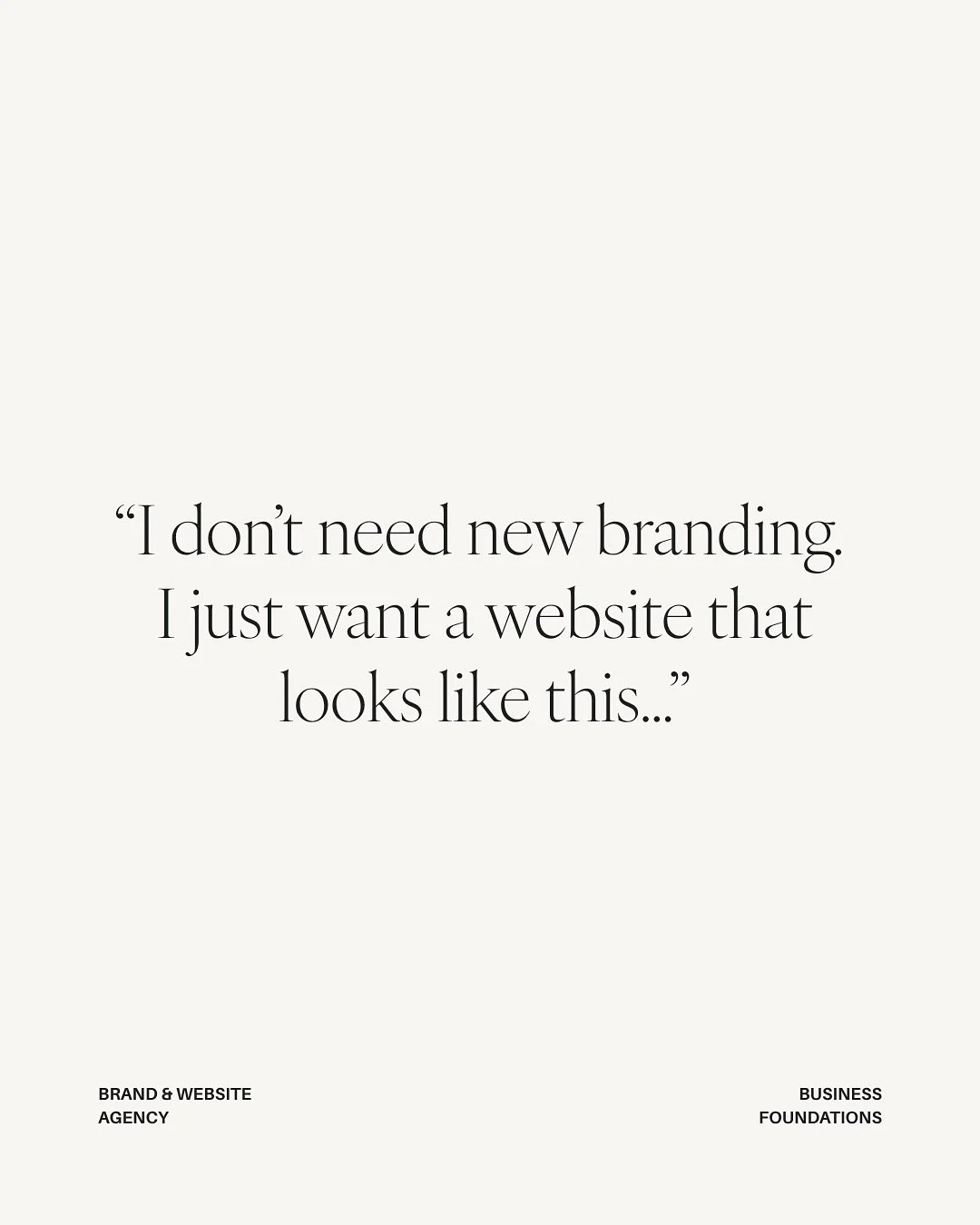 “I don’t need new branding. I just want a website that looks like this...”

BRAND & WEBSITE AGENCY

BUSINESS FOUNDATIONS